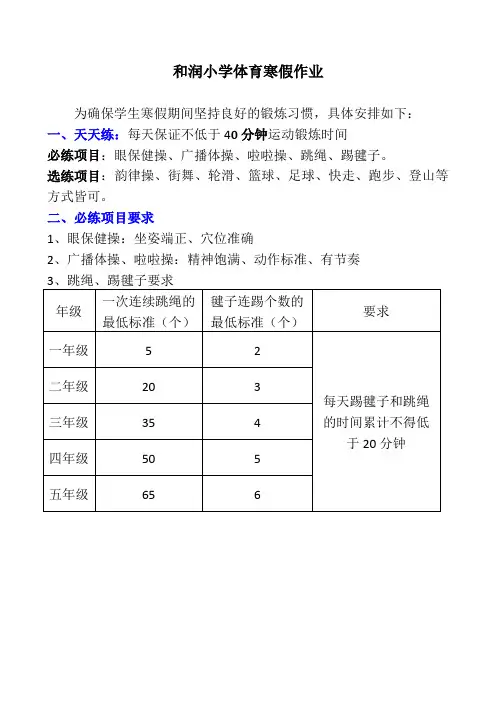 和润小学体育寒假作业

为确保学生寒假期间坚持良好的锻炼习惯，具体安排如下：

一、天天练：每天保证不低于 40 分钟运动锻炼时间

必练项目：眼保健操、广播体操、啦啦操、跳绳、踢毽子。

选练项目：韵律操、街舞、轮滑、篮球、足球、快走、跑步、登山等方式皆可。

二、必练项目要求

1、眼保健操：坐姿端正、穴位准确

2、广播体操、啦啦操：精神饱满、动作标准、有节奏

3、跳绳、踢毽子要求

| 年级 | 一次连续跳绳的最低标准（个） | 毽子连踢个数的最低标准（个） | 要求 |
|---|---|---|---|
| 一年级 | 5 | 2 | 每天踢毽子和跳绳的时间累计不得低于 20 分钟 |
| 二年级 | 20 | 3 | |
| 三年级 | 35 | 4 | |
| 四年级 | 50 | 5 | |
| 五年级 | 65 | 6 | |